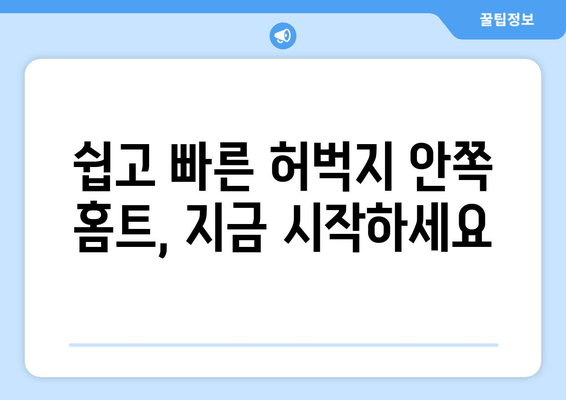 꿀팁정보

쉽고 빠른 허벅지 안쪽 홈트, 지금 시작하세요